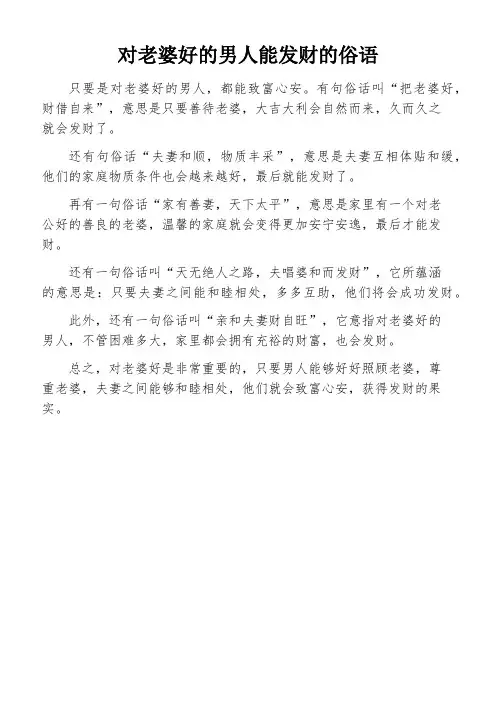 对老婆好的男人能发财的俗语

只要是对老婆好的男人，都能致富心安。有句俗话叫“把老婆好，财借自来”，意思是只要善待老婆，大吉大利会自然而来，久而久之就会发财了。

还有句俗话“夫妻和顺，物质丰采”，意思是夫妻互相体贴和缓，他们的家庭物质条件也会越来越好，最后就能发财了。

再有一句俗话“家有善妻，天下太平”，意思是家里有一个对老公好的善良的老婆，温馨的家庭就会变得更加安宁安逸，最后才能发财。

还有一句俗话叫“天无绝人之路，夫唱婆和而发财”，它所蕴涵的意思是：只要夫妻之间能和睦相处，多多互助，他们将会成功发财。

此外，还有一句俗话叫“亲和夫妻财自旺”，它意指对老婆好的男人，不管困难多大，家里都会拥有充裕的财富，也会发财。

总之，对老婆好是非常重要的，只要男人能够好好照顾老婆，尊重老婆，夫妻之间能够和睦相处，他们就会致富心安，获得发财的果实。